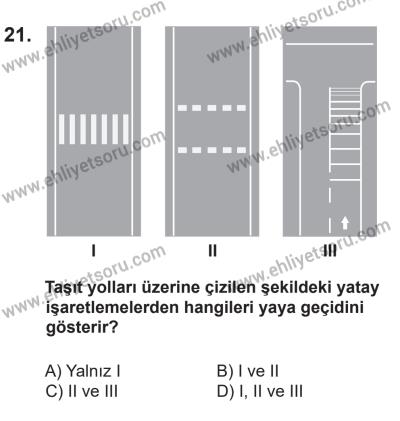 21.

www.ehliyetsoru.com

I II III

Taşıt yolları üzerine çizilen şekildeki yatay işaretlemelerden hangileri yaya geçidini gösterir?

A) Yalnız I
B) I ve II
C) II ve III
D) I, II ve III